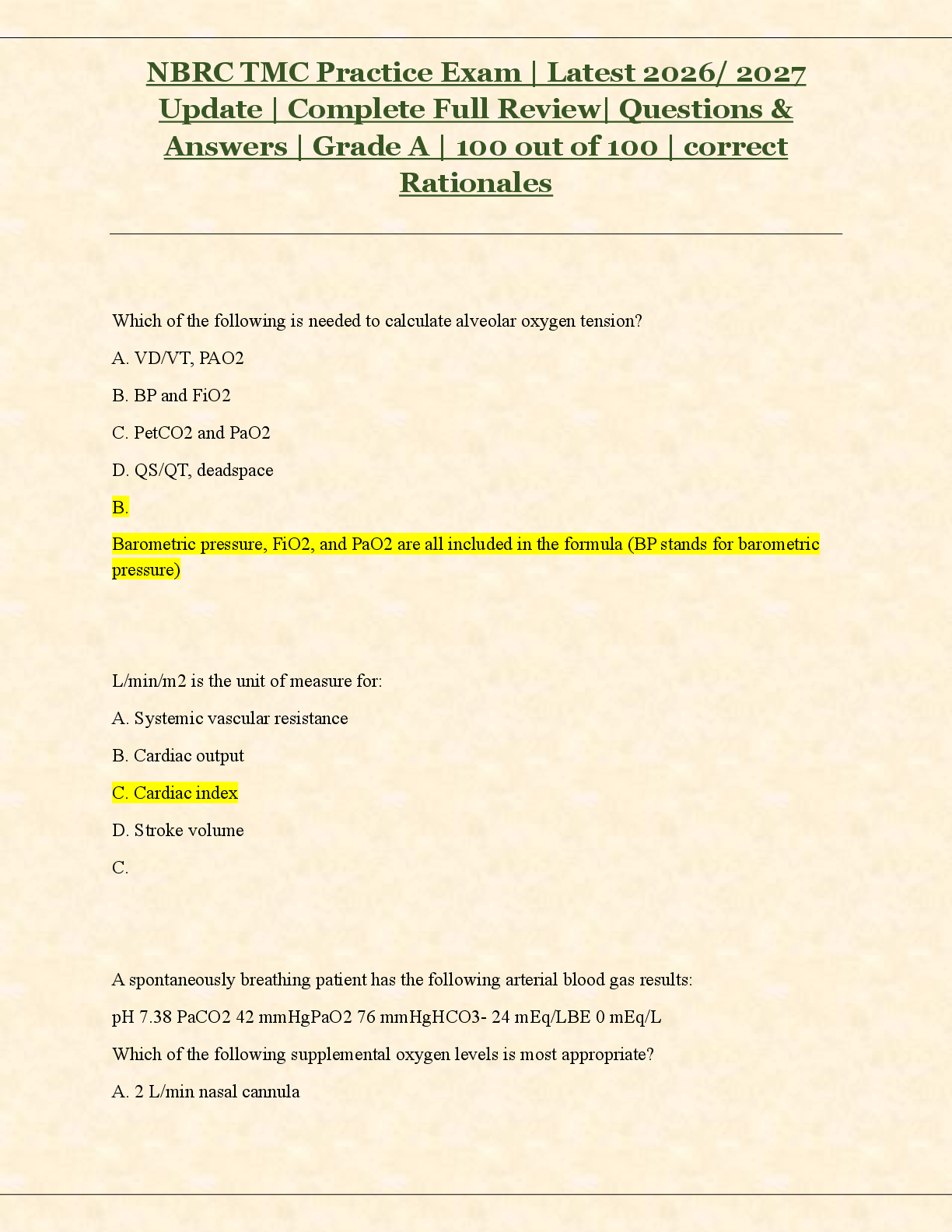 NBRC TMC Practice Exam | Latest 2026/ 2027 Update | Complete Full Review| Questions & Answers | Grade A | 100 out of 100 | correct Rationales

Which of the following is needed to calculate alveolar oxygen tension?

A. VD/VT, PAO2

B. BP and FiO2

C. PetCO2 and PaO2

D. QS/QT, deadspace

B.

Barometric pressure, FiO2, and PaO2 are all included in the formula (BP stands for barometric pressure)

L/min/m2 is the unit of measure for:

A. Systemic vascular resistance

B. Cardiac output

C. Cardiac index

D. Stroke volume

C.

A spontaneously breathing patient has the following arterial blood gas results:

pH 7.38 PaCO2 42 mmHgPaO2 76 mmHgHCO3- 24 mEq/LBE 0 mEq/L

Which of the following supplemental oxygen levels is most appropriate?

A. 2 L/min nasal cannula